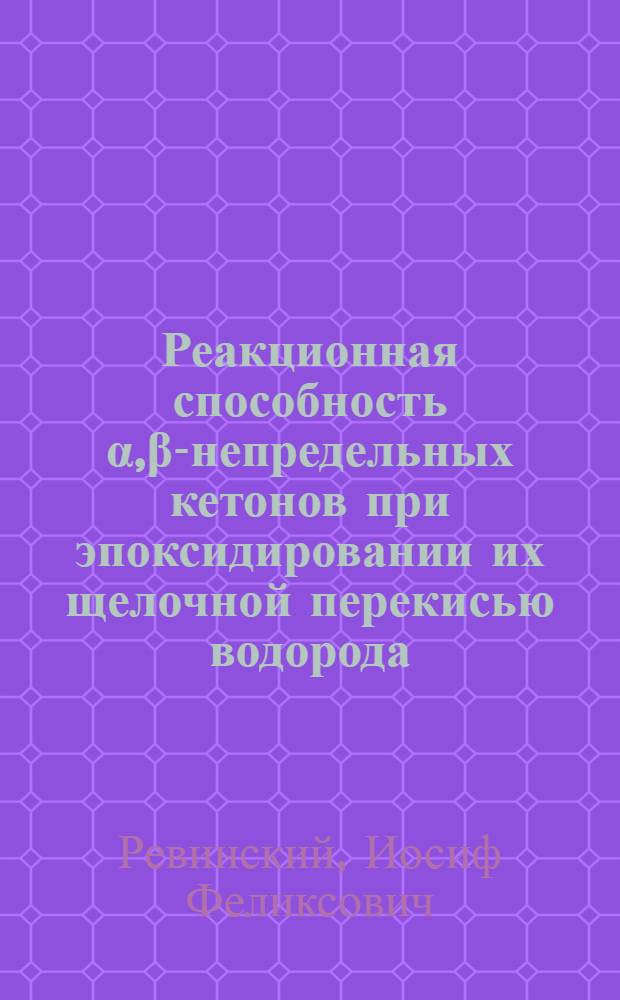 Реакционная способность α,β-непредельных кетонов при эпоксидировании их щелочной перекисью водорода

Ревинский, Иосиф Феликсович